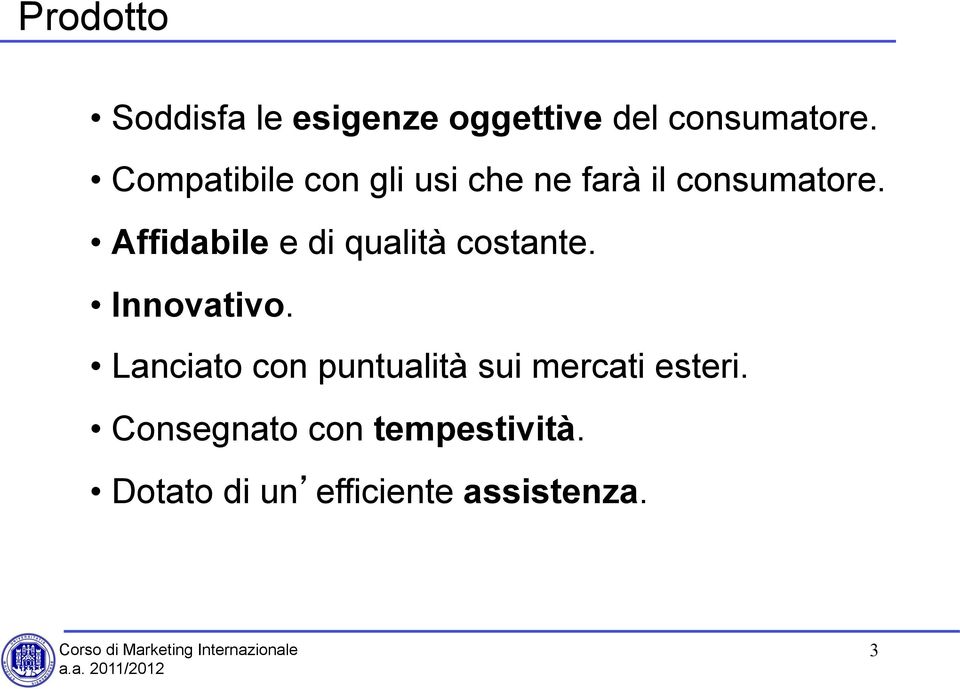 Prodotto

• Soddisfa le esigenze oggettive del consumatore.

• Compatibile con gli usi che ne farà il consumatore.

• Affidabile e di qualità costante.

• Innovativo.

• Lanciato con puntualità sui mercati esteri.

• Consegnato con tempestività.

• Dotato di un’ efficiente assistenza.

Corso di Marketing Internazionale
a.a. 2011/2012

3